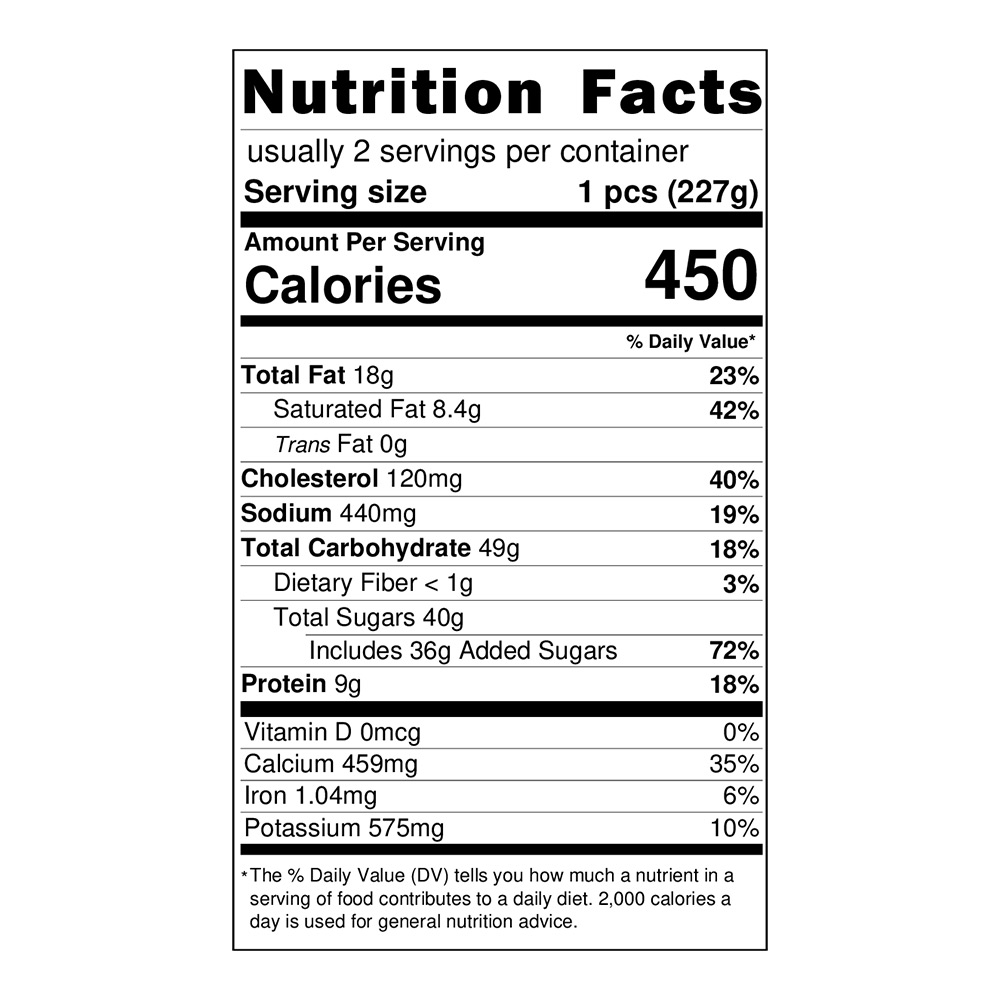 Nutrition Facts

usually 2 servings per container
Serving size 1 pcs (227g)

Amount Per Serving
Calories 450

% Daily Value*

Total Fat 18g 23%
Saturated Fat 8.4g 42%
Trans Fat 0g
Cholesterol 120mg 40%
Sodium 440mg 19%
Total Carbohydrate 49g 18%
Dietary Fiber < 1g 3%
Total Sugars 40g
Includes 36g Added Sugars 72%
Protein 9g 18%

Vitamin D 0mcg 0%
Calcium 459mg 35%
Iron 1.04mg 6%
Potassium 575mg 10%

*The % Daily Value (DV) tells you how much a nutrient in a serving of food contributes to a daily diet. 2,000 calories a day is used for general nutrition advice.